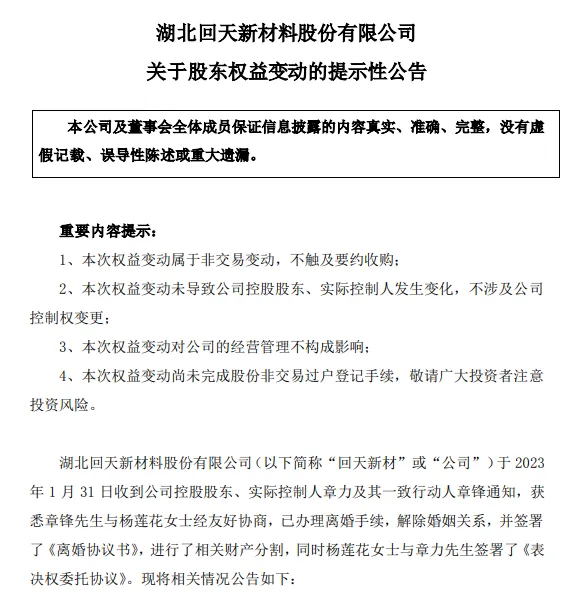 湖北回天新材料股份有限公司

关于股东权益变动的提示性公告

本公司及董事会全体成员保证信息披露的内容真实、准确、完整，没有虚假记载、误导性陈述或重大遗漏。

重要内容提示：

1、本次权益变动属于非交易变动，不触及要约收购；

2、本次权益变动未导致公司控股股东、实际控制人发生变化，不涉及公司控制权变更；

3、本次权益变动对公司的经营管理不构成影响；

4、本次权益变动尚未完成股份非交易过户登记手续，敬请广大投资者注意投资风险。

湖北回天新材料股份有限公司（以下简称“回天新材”或“公司”）于 2023 年 1 月 31 日收到公司控股股东、实际控制人章力及其一致行动人章锋通知，获悉章锋先生与杨莲花女士经友好协商，已办理离婚手续，解除婚姻关系，并签署了《离婚协议书》，进行了相关财产分割，同时杨莲花女士与章力先生签署了《表决权委托协议》。现将相关情况公告如下：